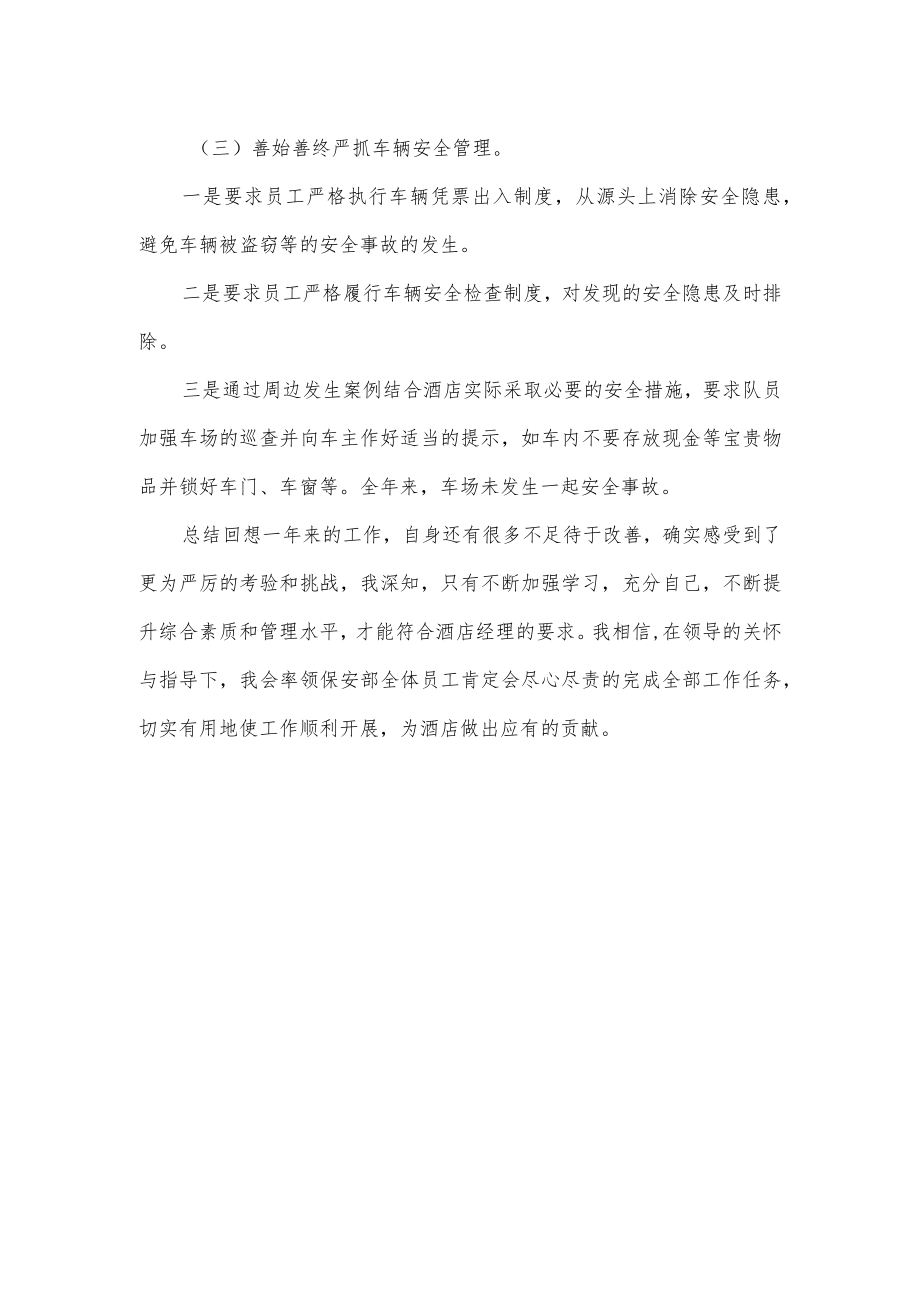 （三）善始善终严抓车辆安全管理。

一是要求员工严格执行车辆凭票出入制度，从源头上消除安全隐患，避免车辆被盗窃等的安全事故的发生。

二是要求员工严格履行车辆安全检查制度，对发现的安全隐患及时排除。

三是通过周边发生案例结合酒店实际采取必要的安全措施，要求队员加强车场的巡查并向车主作好适当的提示，如车内不要存放现金等宝贵物品并锁好车门、车窗等。全年来，车场未发生一起安全事故。

总结回想一年来的工作，自身还有很多不足待于改善，确实感受到了更为严厉的考验和挑战，我深知，只有不断加强学习，充分自己，不断提升综合素质和管理水平，才能符合酒店经理的要求。我相信,在领导的关怀与指导下，我会率领保安部全体员工肯定会尽心尽责的完成全部工作任务，切实有用地使工作顺利开展，为酒店做出应有的贡献。